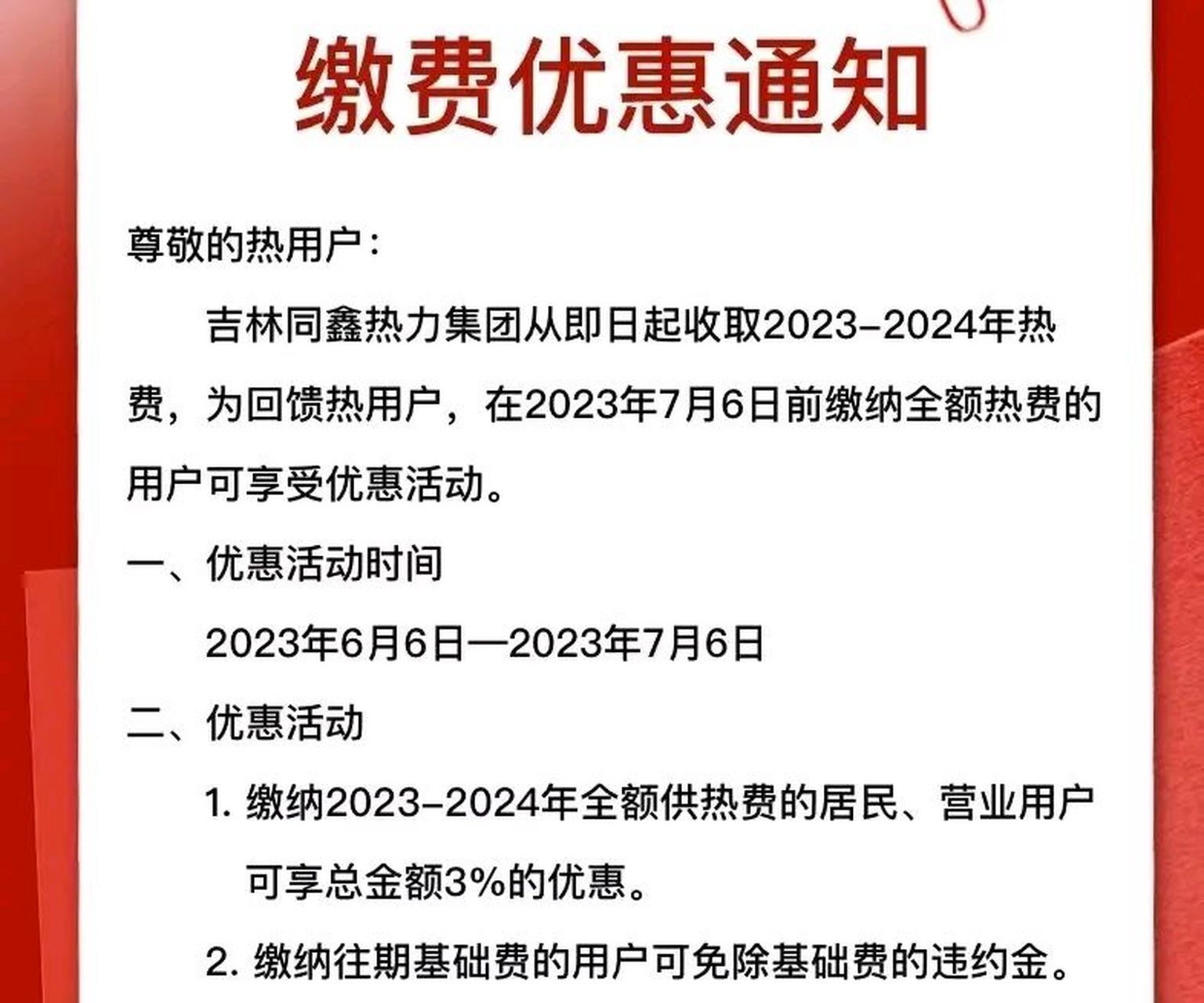 缴费优惠通知

尊敬的热用户：

吉林同鑫热力集团从即日起收取2023-2024年热费，为回馈热用户，在2023年7月6日前缴纳全额热费的用户可享受优惠活动。

一、优惠活动时间

2023年6月6日—2023年7月6日

二、优惠活动

1. 缴纳2023-2024年全额供热费的居民、营业用户可享总金额3%的优惠。

2. 缴纳往期基础费的用户可免除基础费的违约金。